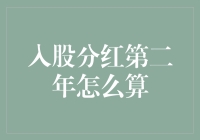 入股分红第二年怎么算